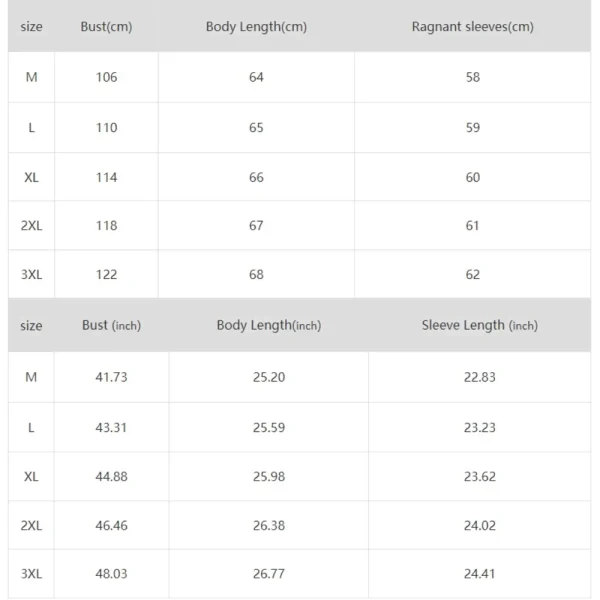 | size | Bust(cm) | Body Length(cm) | Ragnant sleeves(cm) |
|---|---|---|---|
| M | 106 | 64 | 58 |
| L | 110 | 65 | 59 |
| XL | 114 | 66 | 60 |
| 2XL | 118 | 67 | 61 |
| 3XL | 122 | 68 | 62 |

| size | Bust (inch) | Body Length(inch) | Sleeve Length (inch) |
|---|---|---|---|
| M | 41.73 | 25.20 | 22.83 |
| L | 43.31 | 25.59 | 23.23 |
| XL | 44.88 | 25.98 | 23.62 |
| 2XL | 46.46 | 26.38 | 24.02 |
| 3XL | 48.03 | 26.77 | 24.41 |